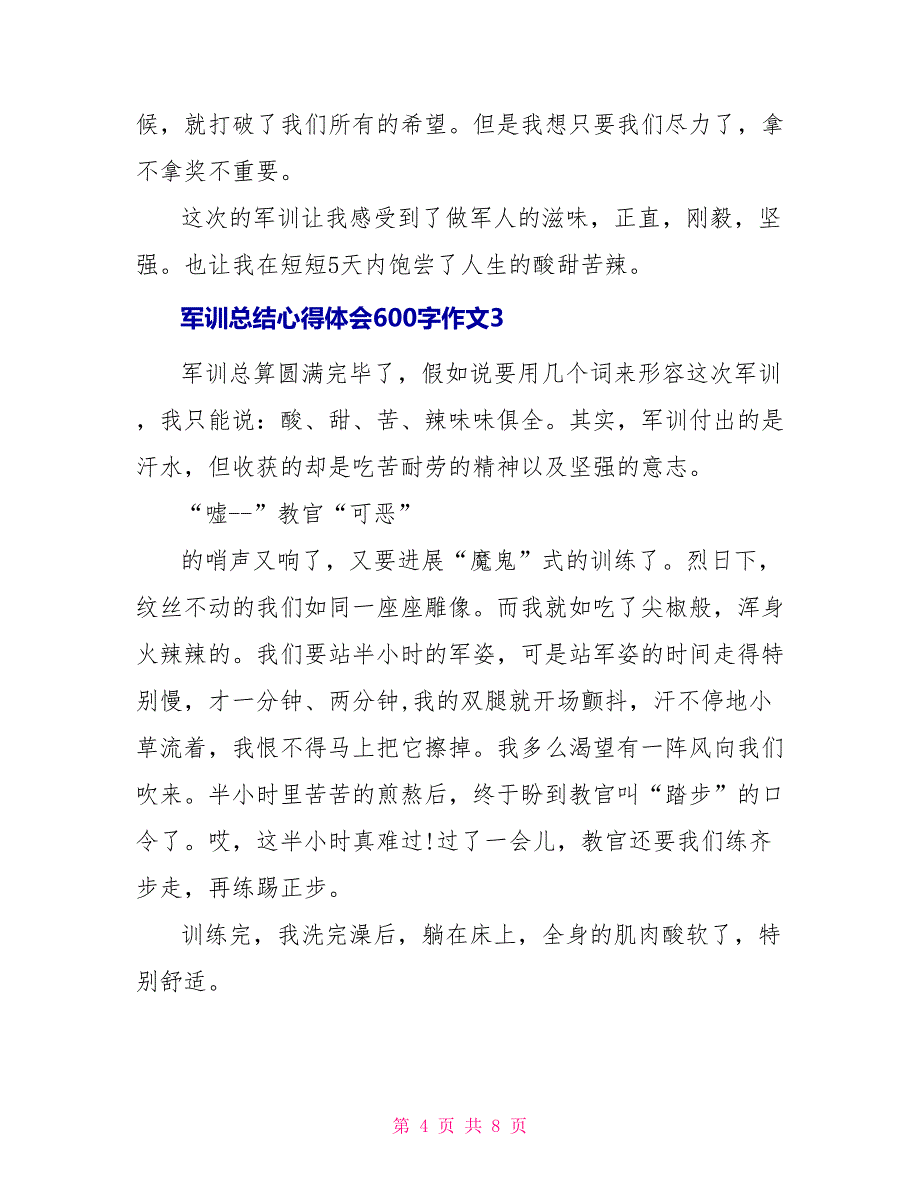 候，就打破了我们所有的希望。但是我想只要我们尽力了，拿不拿奖不重要。

这次的军训让我感受到了做军人的滋味，正直，刚毅，坚强。也让我在短短5天内饱尝了人生的酸甜苦辣。

军训总结心得体会600字作文3

军训总算圆满完毕了，假如说要用几个词来形容这次军训，我只能说：酸、甜、苦、辣味味俱全。其实，军训付出的是汗水，但收获的却是吃苦耐劳的精神以及坚强的意志。

“嘘--”教官“可恶”

的哨声又响了，又要进展“魔鬼”式的训练了。烈日下，纹丝不动的我们如同一座座雕像。而我就如吃了尖椒般，浑身火辣辣的。我们要站半小时的军姿，可是站军姿的时间走得特别慢，才一分钟、两分钟,我的双腿就开场颤抖，汗不停地小草流着，我恨不得马上把它擦掉。我多么渴望有一阵风向我们吹来。半小时里苦苦的煎熬后，终于盼到教官叫“踏步”的口令了。哎，这半小时真难过!过了一会儿，教官还要我们练齐步走，再练踢正步。

训练完，我洗完澡后，躺在床上，全身的肌肉酸软了，特别舒适。

第 4 页 共 8 页